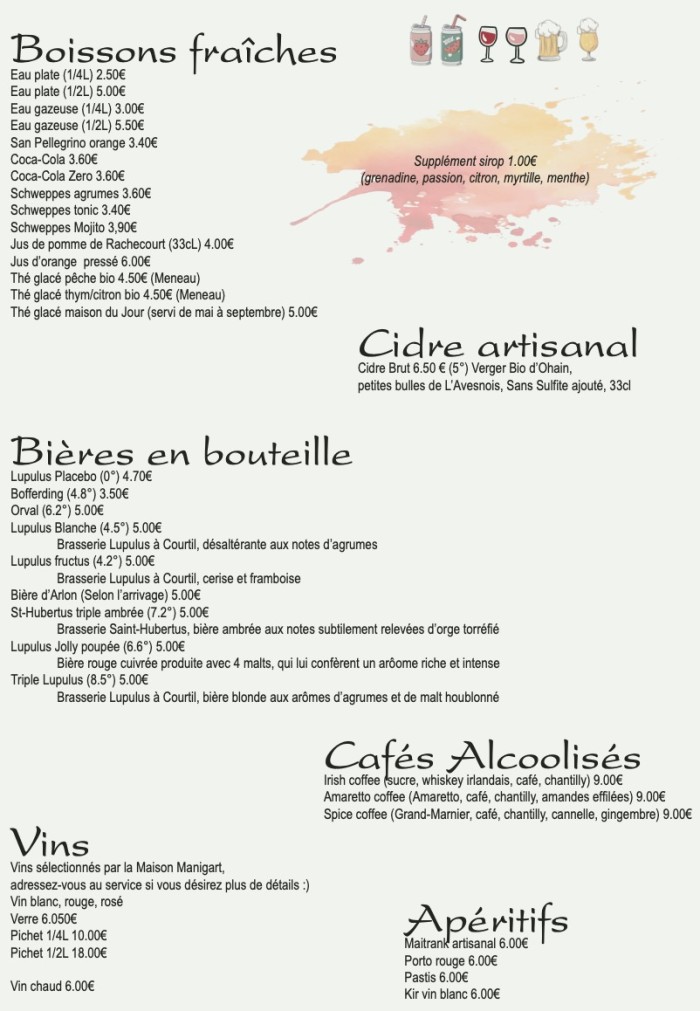 Boissons fraîches
Eau plate (1/4L) 2.50€
Eau plate (1/2L) 5.00€
Eau gazeuse (1/4L) 3.00€
Eau gazeuse (1/2L) 5.50€
San Pellegrino orange 3.40€
Coca-Cola 3.60€
Coca-Cola Zero 3.60€
Schweppes agrumes 3.60€
Schweppes tonic 3.40€
Schweppes Mojito 3,90€
Jus de pomme de Rachecourt (33cL) 4.00€
Jus d'orange pressé 6.00€
Thé glacé pêche bio 4.50€ (Meneau)
Thé glacé thym/citron bio 4.50€ (Meneau)
Thé glacé maison du Jour (servi de mai à septembre) 5.00€

Supplément sirop 1.00€
(grenadine, passion, citron, myrtille, menthe)

Cidre artisanal
Cidre Brut 6.50 € (5°) Verger Bio d'Ohain,
petites bulles de L'Avesnois, Sans Sulfite ajouté, 33cl

Bières en bouteille
Lupulus Placebo (0°) 4.70€
Bofferding (4.8°) 3.50€
Orval (6.2°) 5.00€
Lupulus Blanche (4.5°) 5.00€
Brasserie Lupulus à Courtil, désaltérante aux notes d'agrumes
Lupulus fructus (4.2°) 5.00€
Brasserie Lupulus à Courtil, cerise et framboise
Bière d'Arlon (Selon l'arrivage) 5.00€
St-Hubertus triple ambrée (7.2°) 5.00€
Brasserie Saint-Hubertus, bière ambrée aux notes subtilement relevées d'orge torréfié
Lupulus Jolly poupée (6.6°) 5.00€
Bière rouge cuivrée produite avec 4 malts, qui lui confèrent un arôome riche et intense
Triple Lupulus (8.5°) 5.00€
Brasserie Lupulus à Courtil, bière blonde aux arômes d'agrumes et de malt houblonné

Cafés Alcoolisés
Irish coffee (sucre, whiskey irlandais, café, chantilly) 9.00€
Amaretto coffee (Amaretto, café, chantilly, amandes effilées) 9.00€
Spice coffee (Grand-Marnier, café, chantilly, cannelle, gingembre) 9.00€

Vins
Vins sélectionnés par la Maison Manigart,
adressez-vous au service si vous désirez plus de détails :)
Vin blanc, rouge, rosé
Verre 6.050€
Pichet 1/4L 10.00€
Pichet 1/2L 18.00€

Vin chaud 6.00€

Apéritifs
Maitrank artisanal 6.00€
Porto rouge 6.00€
Pastis 6.00€
Kir vin blanc 6.00€